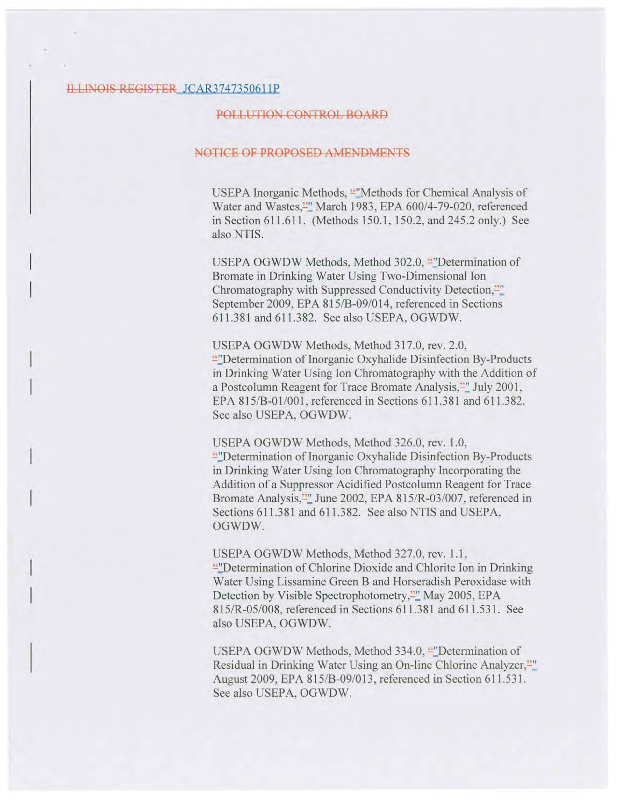 ILLINOIS REGISTER JCAR3747350611P

POLLUTION CONTROL BOARD

NOTICE OF PROPOSED AMENDMENTS

USEPA Inorganic Methods, ""Methods for Chemical Analysis of Water and Wastes,"" March 1983, EPA 600/4-79-020, referenced in Section 611.611. (Methods 150.1, 150.2, and 245.2 only.) See also NTIS.

USEPA OGWDW Methods, Method 302.0, ""Determination of Bromate in Drinking Water Using Two-Dimensional Ion Chromatography with Suppressed Conductivity Detection,"" September 2009, EPA 815/B-09/014, referenced in Sections 611.381 and 611.382. See also USEPA, OGWDW.

USEPA OGWDW Methods, Method 317.0, rev. 2.0, ""Determination of Inorganic Oxyhalide Disinfection By-Products in Drinking Water Using Ion Chromatography with the Addition of a Postcolumn Reagent for Trace Bromate Analysis,"" July 2001, EPA 815/B-01/001, referenced in Sections 611.381 and 611.382. See also USEPA, OGWDW.

USEPA OGWDW Methods, Method 326.0, rev. 1.0, ""Determination of Inorganic Oxyhalide Disinfection By-Products in Drinking Water Using Ion Chromatography Incorporating the Addition of a Suppressor Acidified Postcolumn Reagent for Trace Bromate Analysis,"" June 2002, EPA 815/R-03/007, referenced in Sections 611.381 and 611.382. See also NTIS and USEPA, OGWDW.

USEPA OGWDW Methods, Method 327.0, rev. 1.1, ""Determination of Chlorine Dioxide and Chlorite Ion in Drinking Water Using Lissamine Green B and Horseradish Peroxidase with Detection by Visible Spectrophotometry,"" May 2005, EPA 815/R-05/008, referenced in Sections 611.381 and 611.531. See also USEPA, OGWDW.

USEPA OGWDW Methods, Method 334.0, ""Determination of Residual in Drinking Water Using an On-line Chlorine Analyzer,"" August 2009, EPA 815/B-09/013, referenced in Section 611.531. See also USEPA, OGWDW.